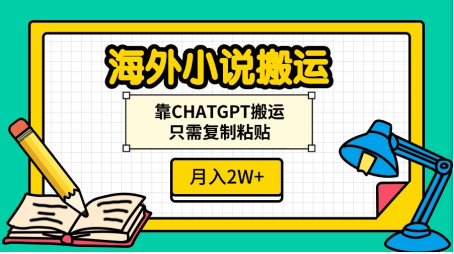 海外小说搬运

靠CHATGPT搬运
只需复制粘贴

月入2W+